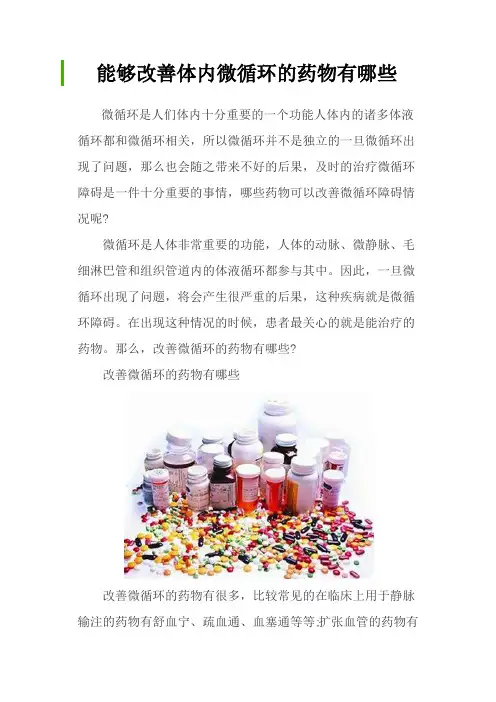 能够改善体内微循环的药物有哪些

微循环是人们体内十分重要的一个功能人体内的诸多体液循环都和微循环相关，所以微循环并不是独立的一旦微循环出现了问题，那么也会随之带来不好的后果，及时的治疗微循环障碍是一件十分重要的事情，哪些药物可以改善微循环障碍情况呢?

微循环是人体非常重要的功能，人体的动脉、微静脉、毛细淋巴管和组织管道内的体液循环都参与其中。因此，一旦微循环出现了问题，将会产生很严重的后果，这种疾病就是微循环障碍。在出现这种情况的时候，患者最关心的就是能治疗的药物。那么，改善微循环的药物有哪些?

改善微循环的药物有哪些

改善微循环的药物有很多，比较常见的在临床上用于静脉输注的药物有舒血宁、疏血通、血塞通等等;扩张血管的药物有